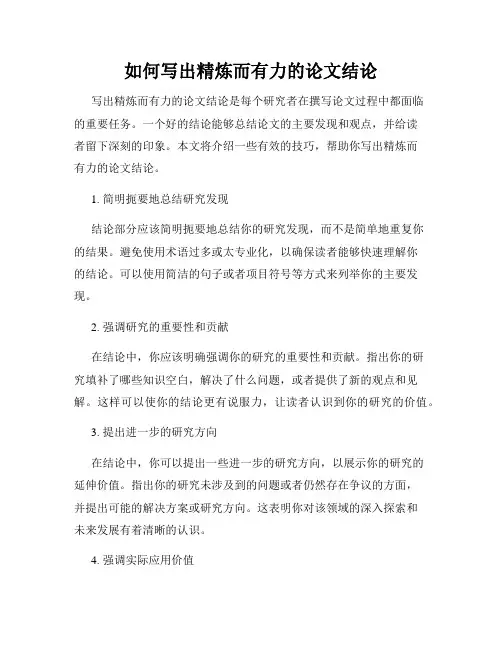 如何写出精炼而有力的论文结论

写出精炼而有力的论文结论是每个研究者在撰写论文过程中都面临的重要任务。一个好的结论能够总结论文的主要发现和观点，并给读者留下深刻的印象。本文将介绍一些有效的技巧，帮助你写出精炼而有力的论文结论。

1. 简明扼要地总结研究发现

结论部分应该简明扼要地总结你的研究发现，而不是简单地重复你的结果。避免使用术语过多或太专业化，以确保读者能够快速理解你的结论。可以使用简洁的句子或者项目符号等方式来列举你的主要发现。

2. 强调研究的重要性和贡献

在结论中，你应该明确强调你的研究的重要性和贡献。指出你的研究填补了哪些知识空白，解决了什么问题，或者提供了新的观点和见解。这样可以使你的结论更有说服力，让读者认识到你的研究的价值。

3. 提出进一步的研究方向

在结论中，你可以提出一些进一步的研究方向，以展示你的研究的延伸价值。指出你的研究未涉及到的问题或者仍然存在争议的方面，并提出可能的解决方案或研究方向。这表明你对该领域的深入探索和未来发展有着清晰的认识。

4. 强调实际应用价值